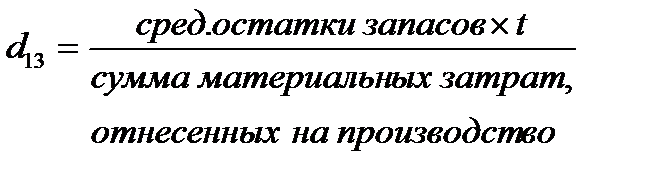 $d_{13} = \frac{\text{сред.остатки запасов} \times t}{\text{сумма материальных затрат, отнесенных на производство}}$